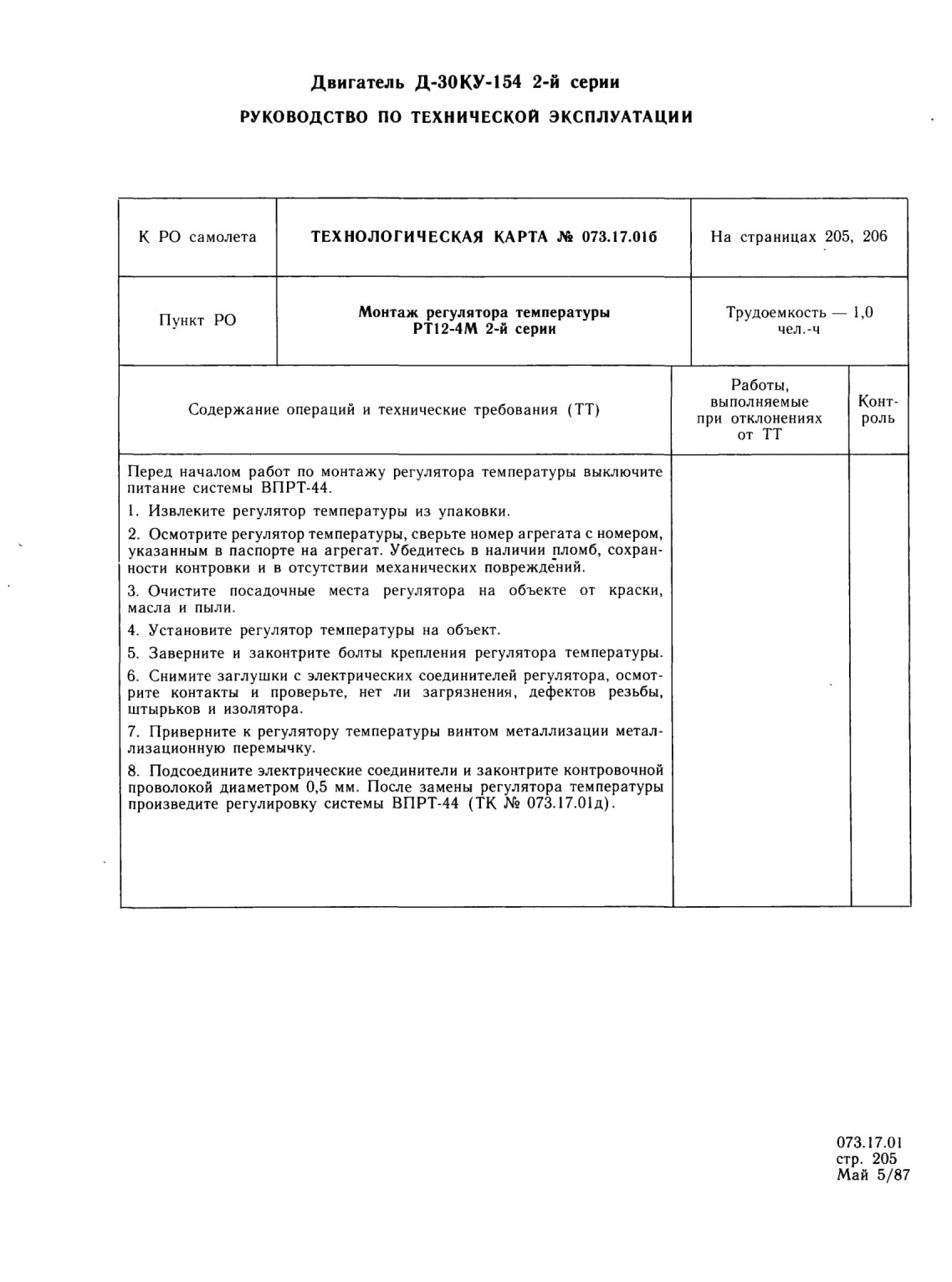 Двигатель Д-30КУ-154 2-й серии
РУКОВОДСТВО ПО ТЕХНИЧЕСКОЙ ЭКСПЛУАТАЦИИ

| К РО самолета | ТЕХНОЛОГИЧЕСКАЯ КАРТА № 073.17.01б | На страницах 205, 206 |
|---|---|---|
| Пункт РО | Монтаж регулятора температуры РТ12-4М 2-й серии | Трудоемкость — 1,0 чел.-ч |

| Содержание операций и технические требования (ТТ) | Работы, выполняемые при отклонениях от ТТ | Контроль |
|---|---|---|
| Перед началом работ по монтажу регулятора температуры выключите питание системы ВПРТ-44.<br>1. Извлеките регулятор температуры из упаковки.<br>2. Осмотрите регулятор температуры, сверьте номер агрегата с номером, указанным в паспорте на агрегат. Убедитесь в наличии пломб, сохранности контровки и в отсутствии механических повреждений.<br>3. Очистите посадочные места регулятора на объекте от краски, масла и пыли.<br>4. Установите регулятор температуры на объект.<br>5. Заверните и законтрите болты крепления регулятора температуры.<br>6. Снимите заглушки с электрических соединителей регулятора, осмотрите контакты и проверьте, нет ли загрязнения, дефектов резьбы, штырьков и изолятора.<br>7. Приверните к регулятору температуры винтом металлизации металлизационную перемычку.<br>8. Подсоедините электрические соединители и законтрите контровочной проволокой диаметром 0,5 мм. После замены регулятора температуры произведите регулировку системы ВПРТ-44 (ТК № 073.17.01д). | | |

073.17.01
стр. 205
Май 5/87